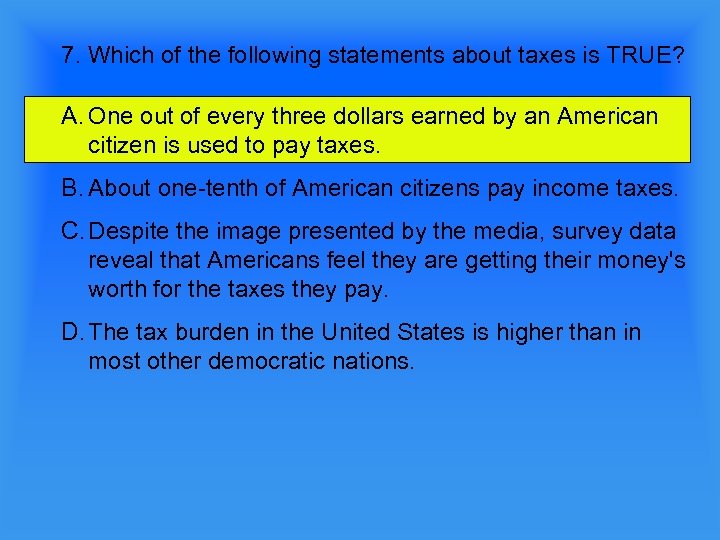 7. Which of the following statements about taxes is TRUE?

A. One out of every three dollars earned by an American citizen is used to pay taxes.

B. About one-tenth of American citizens pay income taxes.

C. Despite the image presented by the media, survey data reveal that Americans feel they are getting their money's worth for the taxes they pay.

D. The tax burden in the United States is higher than in most other democratic nations.